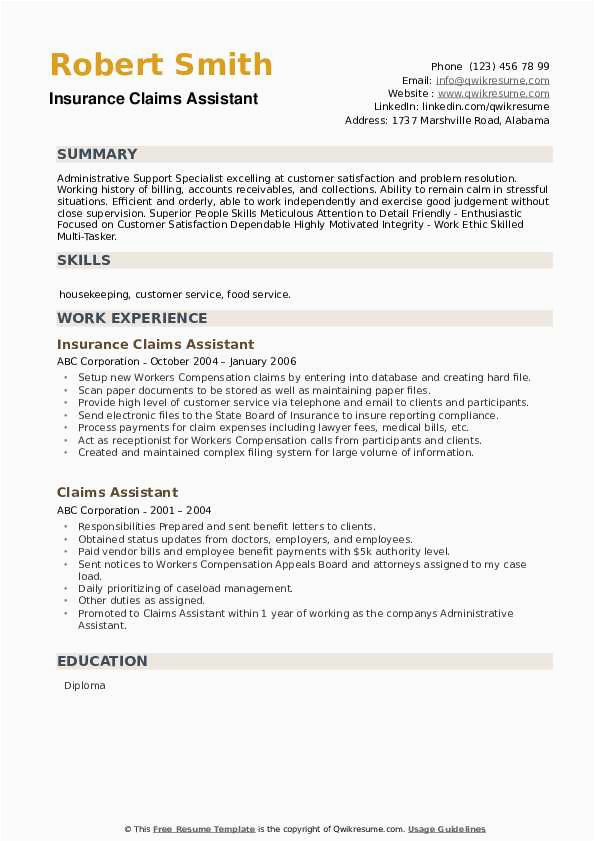 Robert Smith
Insurance Claims Assistant

Phone (123) 456 78 99
Email: info@qwikresume.com
Website : www.qwikresume.com
LinkedIn: linkedin.com/qwikresume
Address: 1737 Marshville Road, Alabama

SUMMARY

Administrative Support Specialist excelling at customer satisfaction and problem resolution. Working history of billing, accounts receivables, and collections. Ability to remain calm in stressful situations. Efficient and orderly, able to work independently and exercise good judgement without close supervision. Superior People Skills Meticulous Attention to Detail Friendly - Enthusiastic Focused on Customer Satisfaction Dependable Highly Motivated Integrity - Work Ethic Skilled Multi-Tasker.

SKILLS

housekeeping, customer service, food service.

WORK EXPERIENCE

Insurance Claims Assistant

ABC Corporation - October 2004 – January 2006

- Setup new Workers Compensation claims by entering into database and creating hard file.
- Scan paper documents to be stored as well as maintaining paper files.
- Provide high level of customer service via telephone and email to clients and participants.
- Send electronic files to the State Board of Insurance to insure reporting compliance.
- Process payments for claim expenses including lawyer fees, medical bills, etc.
- Act as receptionist for Workers Compensation calls from participants and clients.
- Created and maintained complex filing system for large volume of information.

Claims Assistant

ABC Corporation - 2001 – 2004

- Responsibilities Prepared and sent benefit letters to clients.
- Obtained status updates from doctors, employers, and employees.
- Paid vendor bills and employee benefit payments with $5k authority level.
- Sent notices to Workers Compensation Appeals Board and attorneys assigned to my case load.
- Daily prioritizing of caseload management.
- Other duties as assigned.
- Promoted to Claims Assistant within 1 year of working as the companys Administrative Assistant.

EDUCATION

Diploma

© This Free Resume Template is the copyright of Qwikresume.com. Usage Guidelines